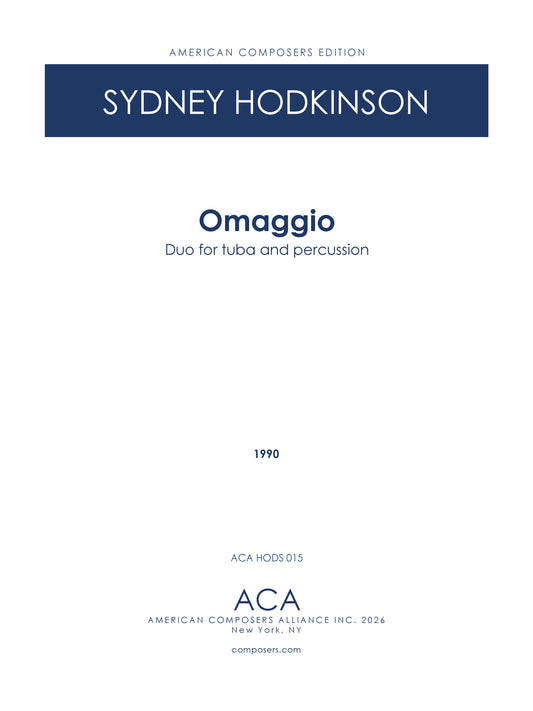 AMERICAN COMPOSERS EDITION

SYDNEY HODKINSON

Omaggio

Duo for tuba and percussion

1990

ACA HODS 015

ACA

AMERICAN COMPOSERS ALLIANCE INC. 2026

New York, NY

composers.com